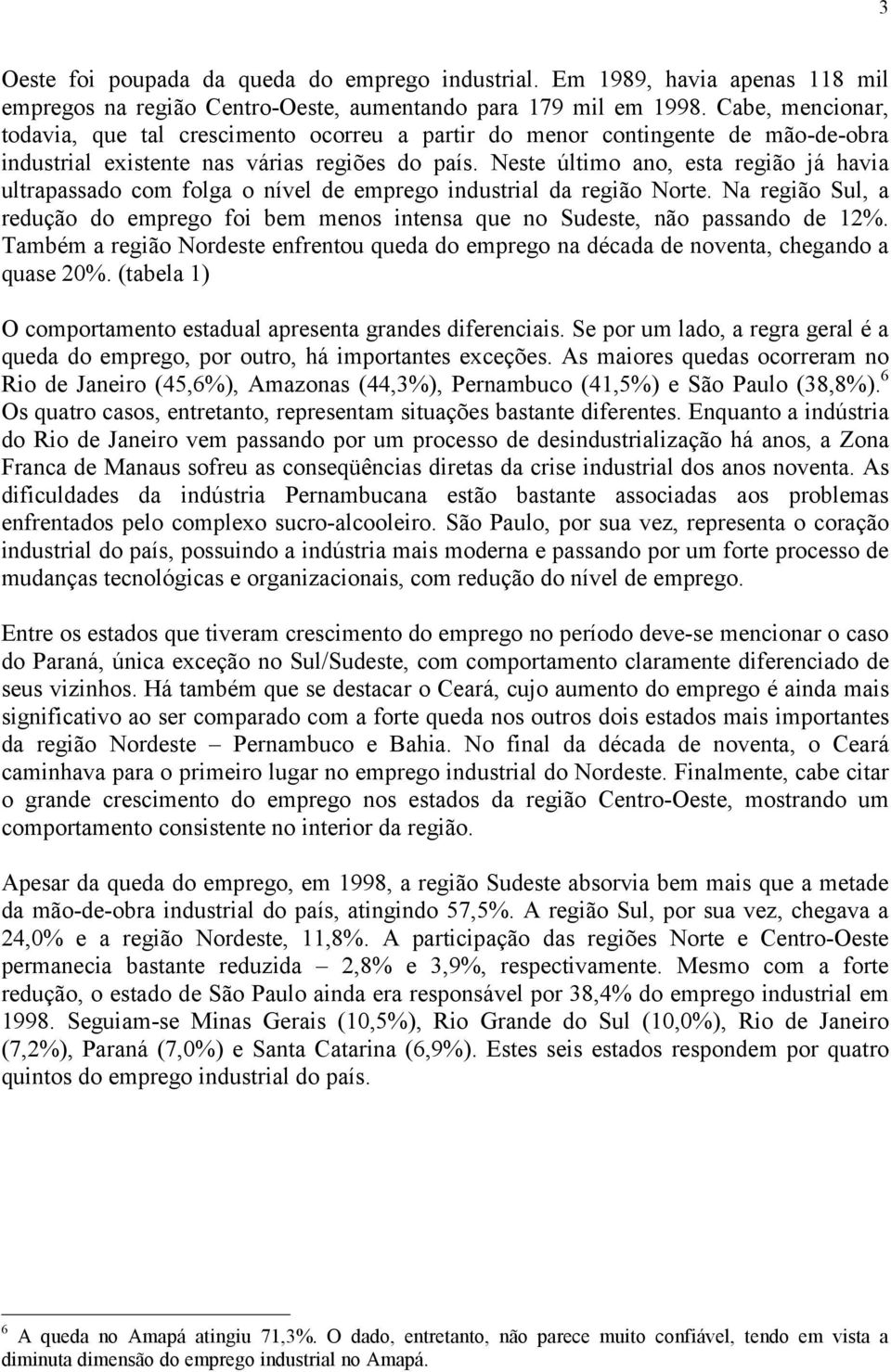 3

Oeste foi poupada da queda do emprego industrial. Em 1989, havia apenas 118 mil empregos na região Centro-Oeste, aumentando para 179 mil em 1998. Cabe, mencionar, todavia, que tal crescimento ocorreu a partir do menor contingente de mão-de-obra industrial existente nas várias regiões do país. Neste último ano, esta região já havia ultrapassado com folga o nível de emprego industrial da região Norte. Na região Sul, a redução do emprego foi bem menos intensa que no Sudeste, não passando de 12%. Também a região Nordeste enfrentou queda do emprego na década de noventa, chegando a quase 20%. (tabela 1)

O comportamento estadual apresenta grandes diferenciais. Se por um lado, a regra geral é a queda do emprego, por outro, há importantes exceções. As maiores quedas ocorreram no Rio de Janeiro (45,6%), Amazonas (44,3%), Pernambuco (41,5%) e São Paulo (38,8%).$^6$ Os quatro casos, entretanto, representam situações bastante diferentes. Enquanto a indústria do Rio de Janeiro vem passando por um processo de desindustrialização há anos, a Zona Franca de Manaus sofreu as conseqüências diretas da crise industrial dos anos noventa. As dificuldades da indústria Pernambucana estão bastante associadas aos problemas enfrentados pelo complexo sucro-alcooleiro. São Paulo, por sua vez, representa o coração industrial do país, possuindo a indústria mais moderna e passando por um forte processo de mudanças tecnológicas e organizacionais, com redução do nível de emprego.

Entre os estados que tiveram crescimento do emprego no período deve-se mencionar o caso do Paraná, única exceção no Sul/Sudeste, com comportamento claramente diferenciado de seus vizinhos. Há também que se destacar o Ceará, cujo aumento do emprego é ainda mais significativo ao ser comparado com a forte queda nos outros dois estados mais importantes da região Nordeste – Pernambuco e Bahia. No final da década de noventa, o Ceará caminhava para o primeiro lugar no emprego industrial do Nordeste. Finalmente, cabe citar o grande crescimento do emprego nos estados da região Centro-Oeste, mostrando um comportamento consistente no interior da região.

Apesar da queda do emprego, em 1998, a região Sudeste absorvia bem mais que a metade da mão-de-obra industrial do país, atingindo 57,5%. A região Sul, por sua vez, chegava a 24,0% e a região Nordeste, 11,8%. A participação das regiões Norte e Centro-Oeste permanecia bastante reduzida – 2,8% e 3,9%, respectivamente. Mesmo com a forte redução, o estado de São Paulo ainda era responsável por 38,4% do emprego industrial em 1998. Seguiam-se Minas Gerais (10,5%), Rio Grande do Sul (10,0%), Rio de Janeiro (7,2%), Paraná (7,0%) e Santa Catarina (6,9%). Estes seis estados respondem por quatro quintos do emprego industrial do país.

$^6$ A queda no Amapá atingiu 71,3%. O dado, entretanto, não parece muito confiável, tendo em vista a diminuta dimensão do emprego industrial no Amapá.